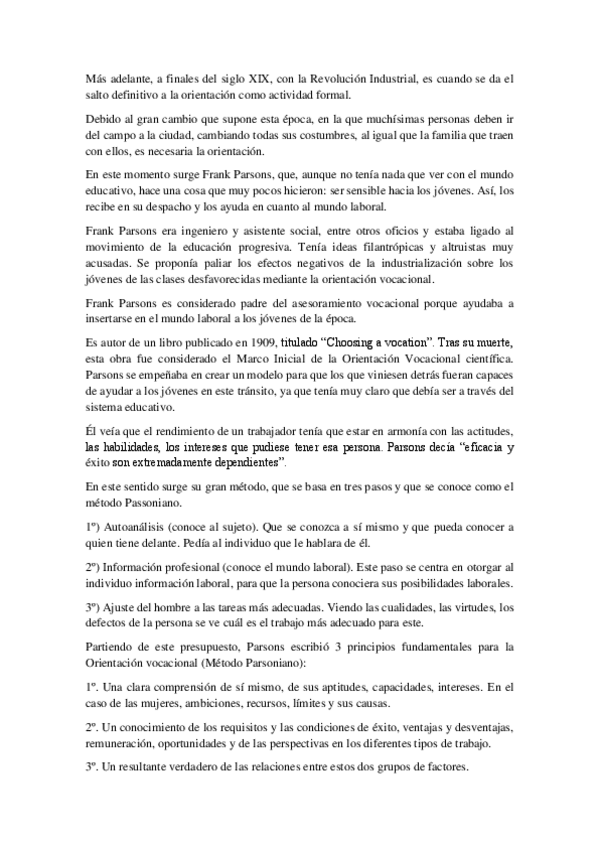 Más adelante, a finales del siglo XIX, con la Revolución Industrial, es cuando se da el salto definitivo a la orientación como actividad formal.

Debido al gran cambio que supone esta época, en la que muchísimas personas deben ir del campo a la ciudad, cambiando todas sus costumbres, al igual que la familia que traen con ellos, es necesaria la orientación.

En este momento surge Frank Parsons, que, aunque no tenía nada que ver con el mundo educativo, hace una cosa que muy pocos hicieron: ser sensible hacia los jóvenes. Así, los recibe en su despacho y los ayuda en cuanto al mundo laboral.

Frank Parsons era ingeniero y asistente social, entre otros oficios y estaba ligado al movimiento de la educación progresiva. Tenía ideas filantrópicas y altruistas muy acusadas. Se proponía paliar los efectos negativos de la industrialización sobre los jóvenes de las clases desfavorecidas mediante la orientación vocacional.

Frank Parsons es considerado padre del asesoramiento vocacional porque ayudaba a insertarse en el mundo laboral a los jóvenes de la época.

Es autor de un libro publicado en 1909, titulado "Choosing a vocation". Tras su muerte, esta obra fue considerado el Marco Inicial de la Orientación Vocacional científica. Parsons se empeñaba en crear un modelo para que los que viniesen detrás fueran capaces de ayudar a los jóvenes en este tránsito, ya que tenía muy claro que debía ser a través del sistema educativo.

Él veía que el rendimiento de un trabajador tenía que estar en armonía con las actitudes, las habilidades, los intereses que pudiese tener esa persona. Parsons decía "eficacia y éxito son extremadamente dependientes".

En este sentido surge su gran método, que se basa en tres pasos y que se conoce como el método Passoniano.

1º) Autoanálisis (conoce al sujeto). Que se conozca a sí mismo y que pueda conocer a quien tiene delante. Pedía al individuo que le hablara de él.

2º) Información profesional (conoce el mundo laboral). Este paso se centra en otorgar al individuo información laboral, para que la persona conociera sus posibilidades laborales.

3º) Ajuste del hombre a las tareas más adecuadas. Viendo las cualidades, las virtudes, los defectos de la persona se ve cuál es el trabajo más adecuado para este.

Partiendo de este presupuesto, Parsons escribió 3 principios fundamentales para la Orientación vocacional (Método Parsoniano):

1º. Una clara comprensión de sí mismo, de sus aptitudes, capacidades, intereses. En el caso de las mujeres, ambiciones, recursos, límites y sus causas.

2º. Un conocimiento de los requisitos y las condiciones de éxito, ventajas y desventajas, remuneración, oportunidades y de las perspectivas en los diferentes tipos de trabajo.

3º. Un resultante verdadero de las relaciones entre estos dos grupos de factores.